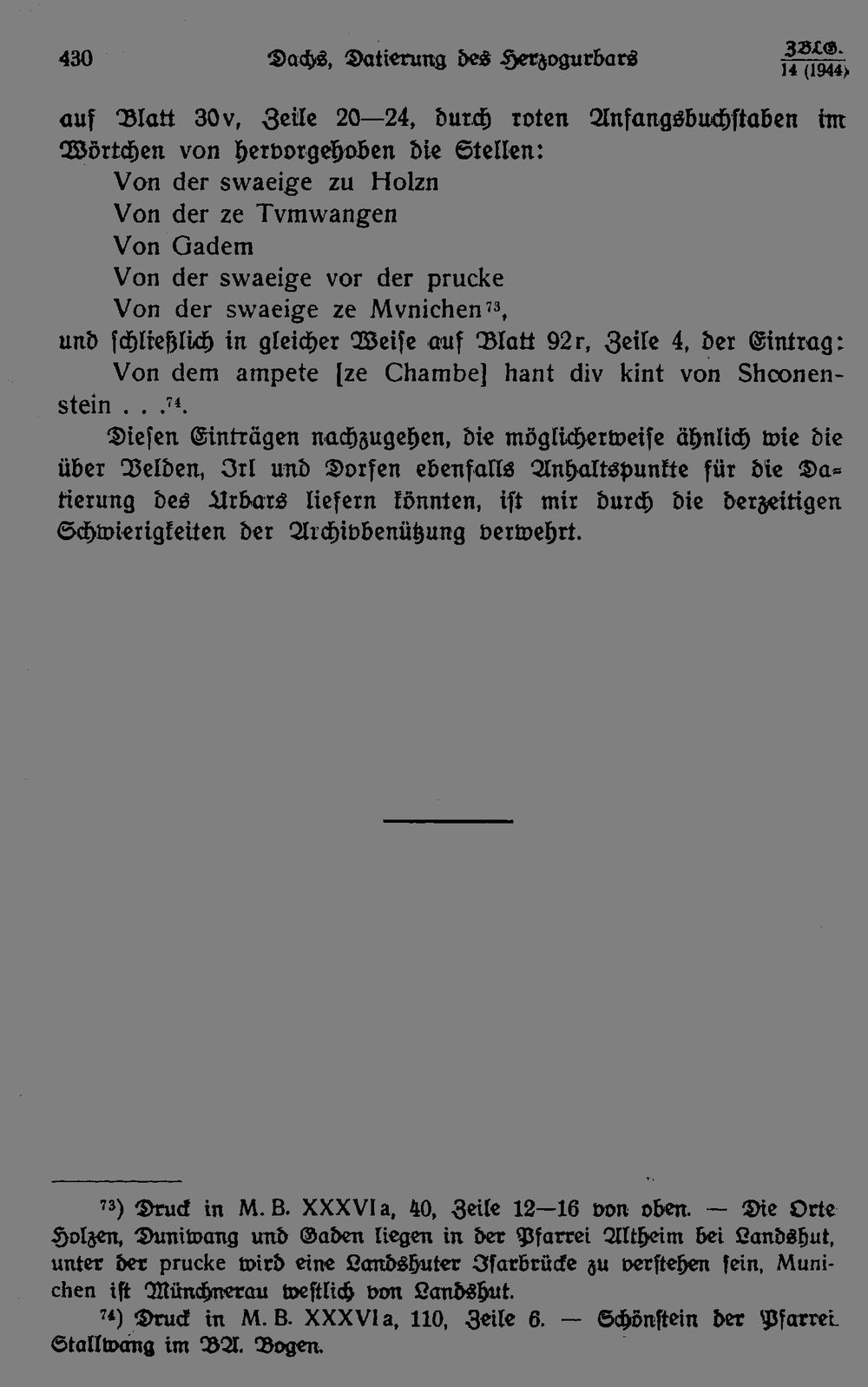 430 Dachs, Datierung des Herzogurbars ZBLG. 14 (1944)

auf Blatt 30v, Zeile 20—24, durch roten Anfangsbuchstaben im Wörtchen von hervorgehoben die Stellen:
Von der swaeige zu Holzn
Von der ze Tvmwangen
Von Gadem
Von der swaeige vor der prucke
Von der swaeige ze Mvnichen$^{73}$,
und schließlich in gleicher Weise auf Blatt 92r, Zeile 4, der Eintrag:
Von dem ampete [ze Chambe] hant div kint von Shoonenstein . . .$^{74}$.

Diesen Einträgen nachzugehen, die möglicherweise ähnlich wie die über Velden, Irl und Dorfen ebenfalls Anhaltspunkte für die Datierung des Urbars liefern könnten, ist mir durch die derzeitigen Schwierigkeiten der Archivbenützung verwehrt.

$^{73}$) Druck in M. B. XXXVI a, 40, Zeile 12—16 von oben. — Die Orte Holzen, Duniwang und Gaden liegen in der Pfarrei Altheim bei Landshut, unter der prucke wird eine Landshuter Isarbrücke zu verstehen sein, Munichen ist Münchnerau westlich von Landshut.

$^{74}$) Druck in M. B. XXXVI a, 110, Zeile 6. — Schönstein der Pfarrei Stallwang im BA. Bogen.